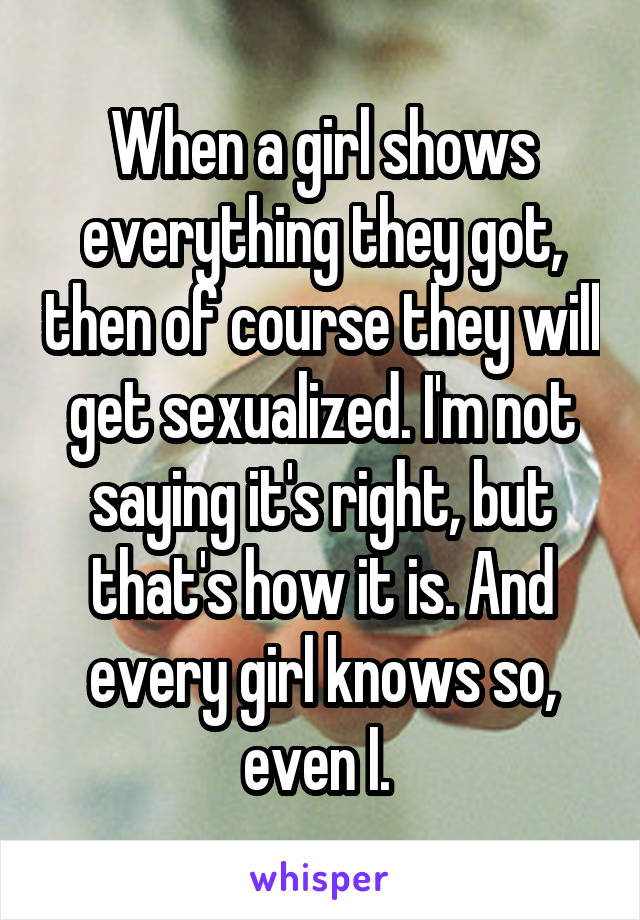 When a girl shows everything they got, then of course they will get sexualized. I'm not saying it's right, but that's how it is. And every girl knows so, even I.

whisper